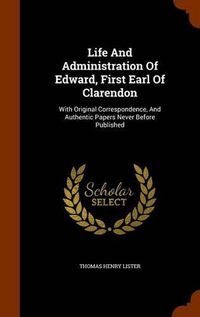 Life And Administration Of Edward, First Earl Of Clarendon

With Original Correspondence, And Authentic Papers Never Before Published

Scholar SELECT

THOMAS HENRY LISTER